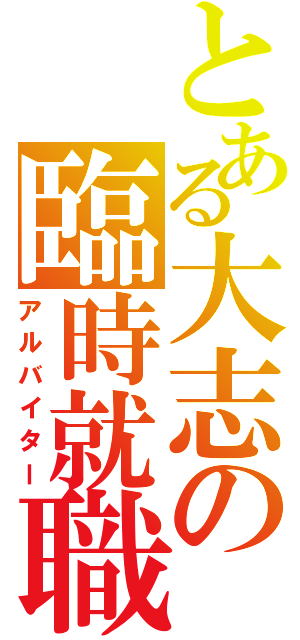 とある大志の
臨時就職
アルバイター